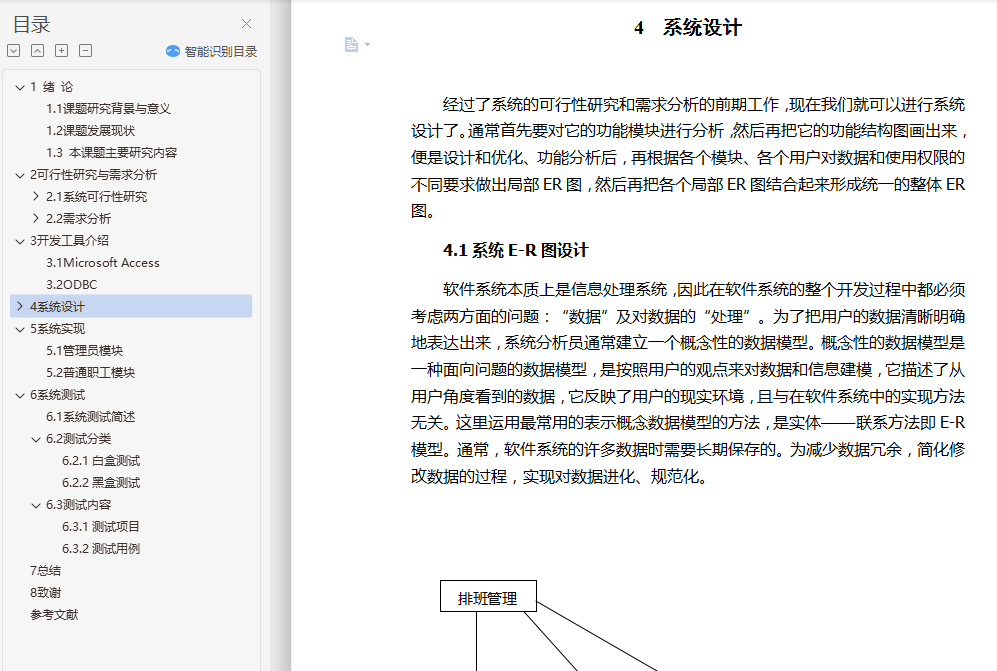 目录
智能识别目录
1 绪 论
1.1课题研究背景与意义
1.2课题发展现状
1.3 本课题主要研究内容
2可行性研究与需求分析
2.1系统可行性研究
2.2需求分析
3开发工具介绍
3.1Microsoft Access
3.2ODBC
4系统设计
5系统实现
5.1管理员模块
5.2普通职工模块
6系统测试
6.1系统测试简述
6.2测试分类
6.2.1 白盒测试
6.2.2 黑盒测试
6.3测试内容
6.3.1 测试项目
6.3.2 测试用例
7总结
8致谢
参考文献

4 系统设计

经过了系统的可行性研究和需求分析的前期工作，现在我们就可以进行系统设计了。通常首先要对它的功能模块进行分析，然后再把它的功能结构图画出来，便是设计和优化、功能分析后，再根据各个模块、各个用户对数据和使用权限的不同要求做出局部 ER 图，然后再把各个局部 ER 图结合起来形成统一的整体 ER 图。

4.1 系统 E-R 图设计

软件系统本质上是信息处理系统，因此在软件系统的整个开发过程中都必须考虑两方面的问题：“数据”及对数据的“处理”。为了把用户的数据清晰明确地表达出来，系统分析员通常建立一个概念性的数据模型。概念性的数据模型是一种面向问题的数据模型，是按照用户的观点来对数据和信息建模，它描述了从用户角度看到的数据，它反映了用户的现实环境，且与在软件系统中的实现方法无关。这里运用最常用的表示概念数据模型的方法，是实体——联系方法即 E-R 模型。通常，软件系统的许多数据时需要长期保存的。为减少数据冗余，简化修改数据的过程，实现对数据进化、规范化。

排班管理